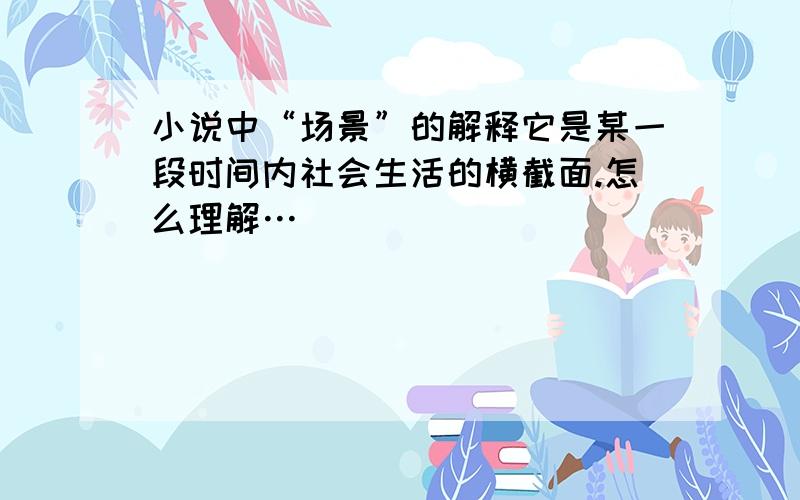 小说中“场景”的解释它是某一段时间内社会生活的横截面.怎么理解…